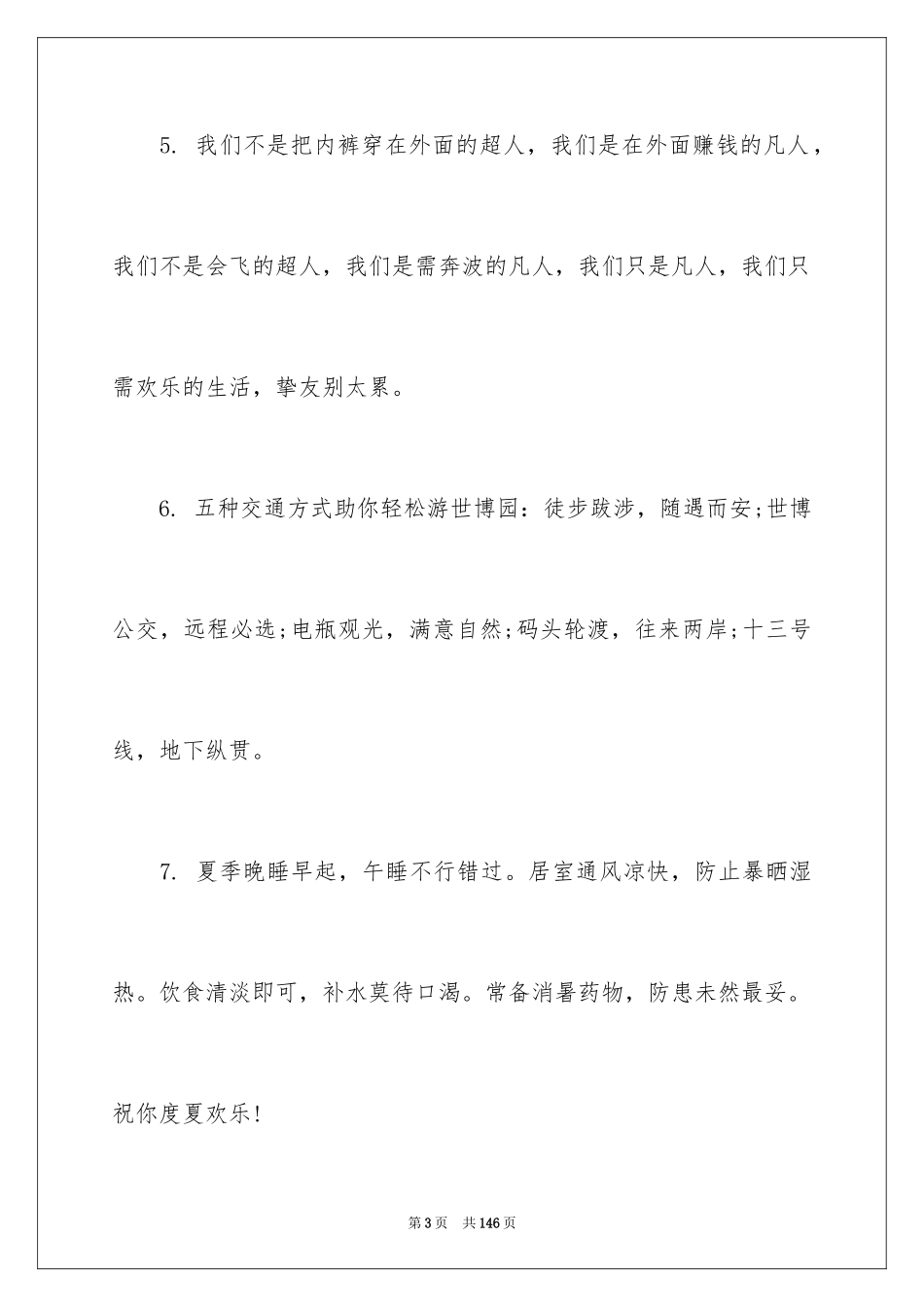 5. 我们不是把内裤穿在外面的超人，我们是在外面赚钱的凡人，我们不是会飞的超人，我们是需奔波的凡人，我们只是凡人，我们只需欢乐的生活，挚友别太累。

6. 五种交通方式助你轻松游世博园：徒步跋涉，随遇而安;世博公交，远程必选;电瓶观光，满意自然;码头轮渡，往来两岸;十三号线，地下纵贯。

7. 夏季晚睡早起，午睡不行错过。居室通风凉快，防止暴晒湿热。饮食清淡即可，补水莫待口渴。常备消暑药物，防患未然最妥。祝你度夏欢乐!

第3页 共146页